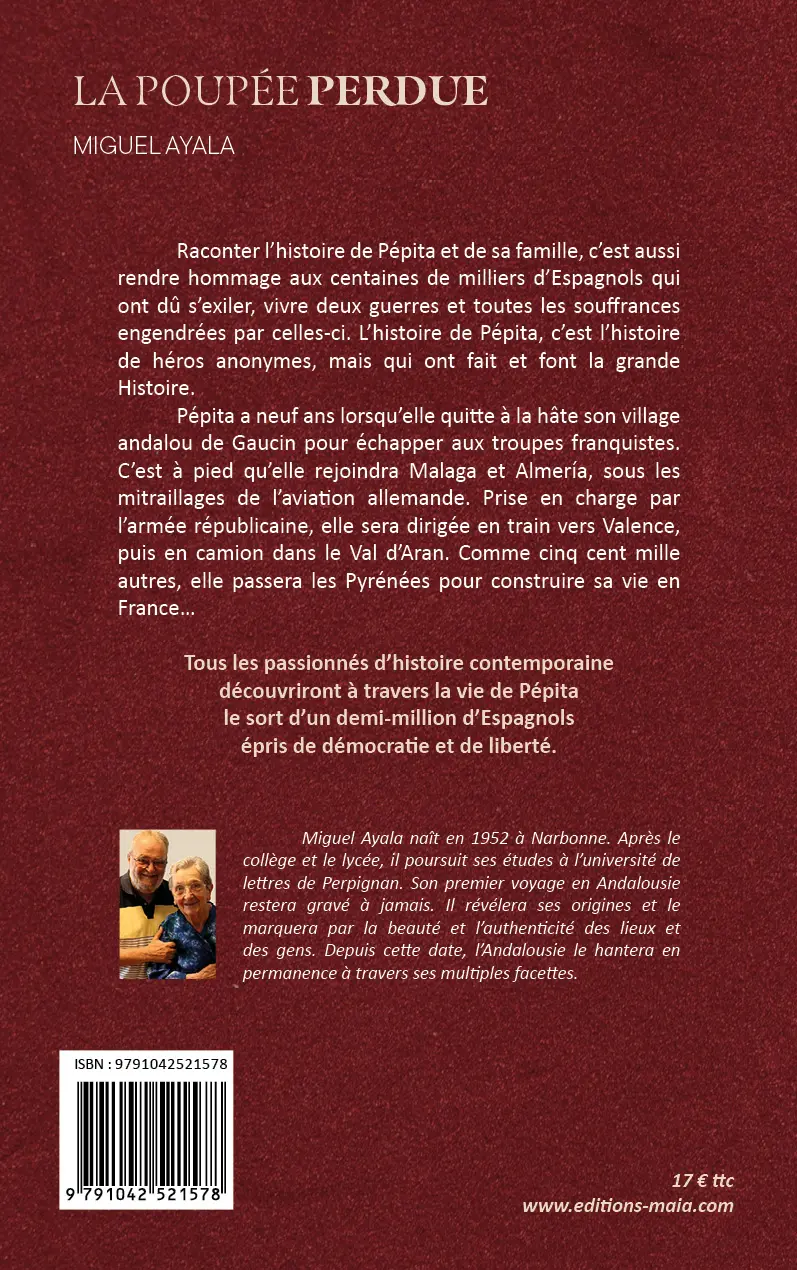 LA POUPÉE PERDUE

MIGUEL AYALA

Raconter l'histoire de Pépita et de sa famille, c'est aussi rendre hommage aux centaines de milliers d'Espagnols qui ont dû s'exiler, vivre deux guerres et toutes les souffrances engendrées par celles-ci. L'histoire de Pépita, c'est l'histoire de héros anonymes, mais qui ont fait et font la grande Histoire.

Pépita a neuf ans lorsqu'elle quitte à la hâte son village andalou de Gaucin pour échapper aux troupes franquistes. C'est à pied qu'elle rejoindra Malaga et Almería, sous les mitraillages de l'aviation allemande. Prise en charge par l'armée républicaine, elle sera dirigée en train vers Valence, puis en camion dans le Val d'Aran. Comme cinq cent mille autres, elle passera les Pyrénées pour construire sa vie en France…

Tous les passionnés d'histoire contemporaine découvriront à travers la vie de Pépita le sort d'un demi-million d'Espagnols épris de démocratie et de liberté.

Miguel Ayala naît en 1952 à Narbonne. Après le collège et le lycée, il poursuit ses études à l'université de lettres de Perpignan. Son premier voyage en Andalousie restera gravé à jamais. Il révélera ses origines et le marquera par la beauté et l'authenticité des lieux et des gens. Depuis cette date, l'Andalousie le hantera en permanence à travers ses multiples facettes.

ISBN : 9791042521578

9 791042 521578

17 € ttc
www.editions-maia.com